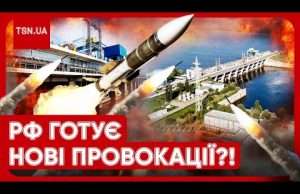 TSN.UA

РФ ГОТУЄ
НОВІ ПРОВОКАЦІЇ?!